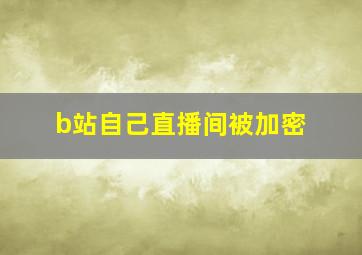 b站自己直播间被加密